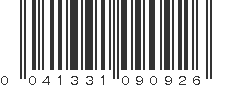 0 041331 090926